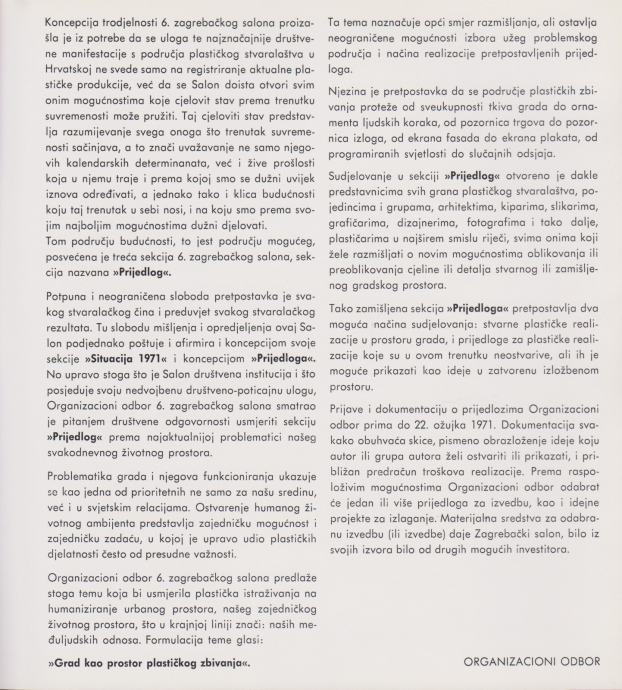 Koncepcija trodjelnosti 6. zagrebačkog salona proizašla je iz potrebe da se uloga te najznačajnije društvene manifestacije s područja plastičkog stvaralaštva u Hrvatskoj ne svede samo na registriranje aktualne plastičke produkcije, već da se Salon doista otvori svim onim mogućnostima koje cjelovit stav prema trenutku suvremenosti može pružiti. Taj cjeloviti stav predstavlja razumijevanje svega onoga što trenutak suvremenosti sačinjava, a to znači uvažavanje ne samo njegovih kalendarskih determinanata, već i žive prošlosti koja u njemu traje i prema kojoj smo se dužni uvijek iznova određivati, a jednako tako i klica budućnosti koju taj trenutak u sebi nosi, i na koju smo prema svojim najboljim mogućnostima dužni djelovati.
Tom području budućnosti, to jest području mogućeg, posvećena je treća sekcija 6. zagrebačkog salona, sekcija nazvana »Prijedlog«.

Potpuna i neograničena sloboda pretpostavka je svakog stvaralačkog čina i preduvjet svakog stvaralačkog rezultata. Tu slobodu mišljenja i opredjeljenja ovaj Salon podjednako poštuje i afirmira i koncepcijom svoje sekcije »Situacija 1971« i koncepcijom »Prijedloga«. No upravo stoga što je Salon društvena institucija i što posjeduje svoju nedvojbenu društveno-poticajnu ulogu, Organizacioni odbor 6. zagrebačkog salona smatrao je pitanjem društvene odgovornosti usmjeriti sekciju »Prijedlog« prema najaktualnijoj problematici našeg svakodnevnog životnog prostora.

Problematika grada i njegova funkcioniranja ukazuje se kao jedna od prioritetnih ne samo za našu sredinu, već i u svjetskim relacijama. Ostvarenje humanog životnog ambijenta predstavlja zajedničku mogućnost i zajedničku zadaću, u kojoj je upravo udio plastičkih djelatnosti često od presudne važnosti.

Organizacioni odbor 6. zagrebačkog salona predlaže stoga temu koja bi usmjerila plastička istraživanja na humaniziranje urbanog prostora, našeg zajedničkog životnog prostora, što u krajnjoj liniji znači: naših međuljudskih odnosa. Formulacija teme glasi:

»Grad kao prostor plastičkog zbivanja«.

Ta tema naznačuje opći smjer razmišljanja, ali ostavlja neograničene mogućnosti izbora užeg problemskog područja i načina realizacije pretpostavljenih prijedloga.

Njezina je pretpostavka da se područje plastičkih zbivanja proteže od sveukupnosti tkiva grada do ornamenta ljudskih koraka, od pozornica trgova do pozornica izloga, od ekrana fasada do ekrana plakata, od programiranih svjetlosti do slučajnih odsjaja.

Sudjelovanje u sekciji »Prijedlog« otvoreno je dakle predstavnicima svih grana plastičkog stvaralaštva, pojedincima i grupama, arhitektima, kiparima, slikarima, grafičarima, dizajnerima, fotografima i tako dalje, plastičarima u najširem smislu riječi, svima onima koji žele razmišljati o novim mogućnostima oblikovanja ili preoblikovanja cjeline ili detalja stvarnog ili zamišljenog gradskog prostora.

Tako zamišljena sekcija »Prijedloga« pretpostavlja dva moguća načina sudjelovanja: stvarne plastičke realizacije u prostoru grada, i prijedloge za plastičke realizacije koje su u ovom trenutku neostvarive, ali ih je moguće prikazati kao ideje u zatvorenu izložbenom prostoru.

Prijave i dokumentaciju o prijedlozima Organizacioni odbor prima do 22. ožujka 1971. Dokumentacija svakako obuhvaća skice, pismeno obrazloženje ideje koju autor ili grupa autora želi ostvariti ili prikazati, i približan predračun troškova realizacije. Prema raspoloživim mogućnostima Organizacioni odbor odabrat će jedan ili više prijedloga za izvedbu, kao i idejne projekte za izlaganje. Materijalna sredstva za odabranu izvedbu (ili izvedbe) daje Zagrebački salon, bilo iz svojih izvora bilo od drugih mogućih investitora.

ORGANIZACIONI ODBOR